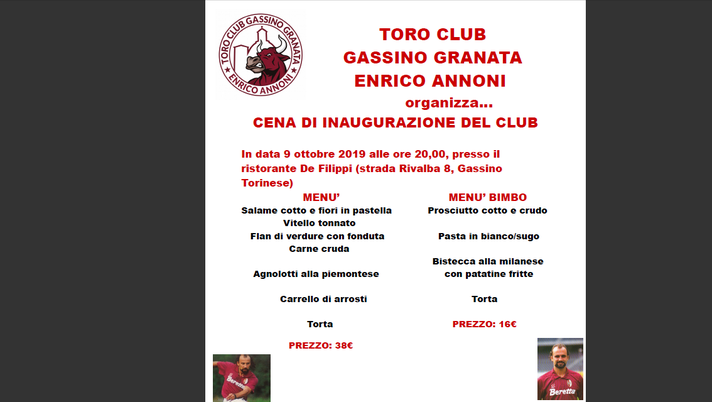 TORO CLUB GASSINO GRANATA
ENRICO ANNONI

TORO CLUB
GASSINO GRANATA
ENRICO ANNONI
organizza...
CENA DI INAUGURAZIONE DEL CLUB

In data 9 ottobre 2019 alle ore 20,00, presso il ristorante De Filippi (strada Rivalba 8, Gassino Torinese)

MENU'
Salame cotto e fiori in pastella
Vitello tonnato
Flan di verdure con fonduta
Carne cruda

Agnolotti alla piemontese

Carrello di arrosti

Torta

PREZZO: 38€

MENU' BIMBO
Prosciutto cotto e crudo

Pasta in bianco/sugo

Bistecca alla milanese con patatine fritte

Torta

PREZZO: 16€

Beretta

Beretta